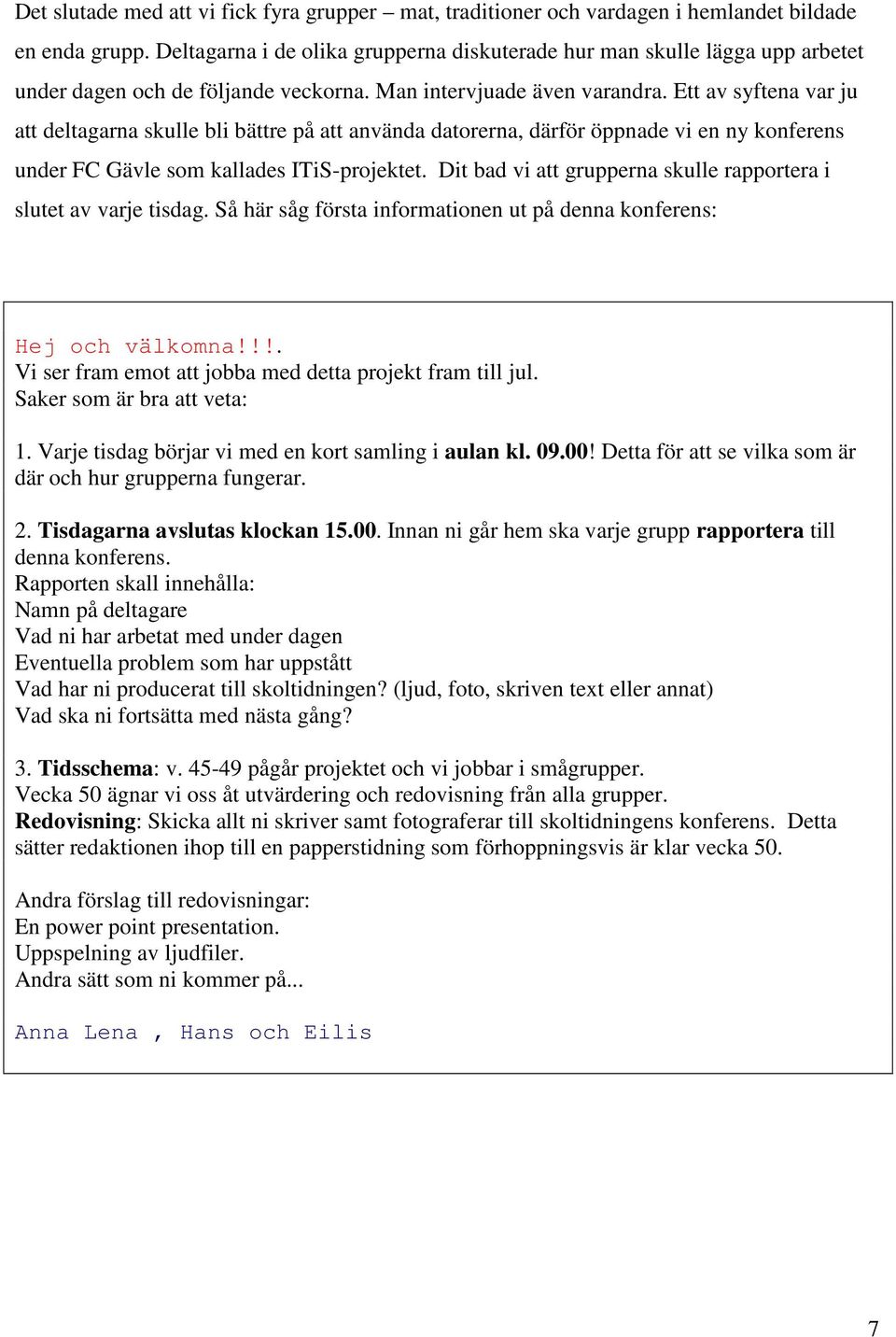 Det slutade med att vi fick fyra grupper – mat, traditioner och vardagen i hemlandet bildade en enda grupp. Deltagarna i de olika grupperna diskuterade hur man skulle lägga upp arbetet under dagen och de följande veckorna. Man intervjuade även varandra. Ett av syftena var ju att deltagarna skulle bli bättre på att använda datorerna, därför öppnade vi en ny konferens under FC Gävle som kallades ITiS-projektet. Dit bad vi att grupperna skulle rapportera i slutet av varje tisdag. Så här såg första informationen ut på denna konferens:

Hej och välkomna!!!.
Vi ser fram emot att jobba med detta projekt fram till jul.
Saker som är bra att veta:

1. Varje tisdag börjar vi med en kort samling i aulan kl. 09.00! Detta för att se vilka som är där och hur grupperna fungerar.

2. Tisdagarna avslutas klockan 15.00. Innan ni går hem ska varje grupp rapportera till denna konferens.
Rapporten skall innehålla:
Namn på deltagare
Vad ni har arbetat med under dagen
Eventuella problem som har uppstått
Vad har ni producerat till skoltidningen? (ljud, foto, skriven text eller annat)
Vad ska ni fortsätta med nästa gång?

3. Tidsschema: v. 45-49 pågår projektet och vi jobbar i smågrupper.
Vecka 50 ägnar vi oss åt utvärdering och redovisning från alla grupper.
Redovisning: Skicka allt ni skriver samt fotograferar till skoltidningens konferens. Detta sätter redaktionen ihop till en papperstidning som förhoppningsvis är klar vecka 50.

Andra förslag till redovisningar:
En power point presentation.
Uppspelning av ljudfiler.
Andra sätt som ni kommer på...

Anna Lena , Hans och Eilis

7